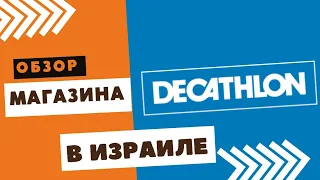 ОБЗОР
МАГАЗИНА
DECATHLON
В ИЗРАИЛЕ